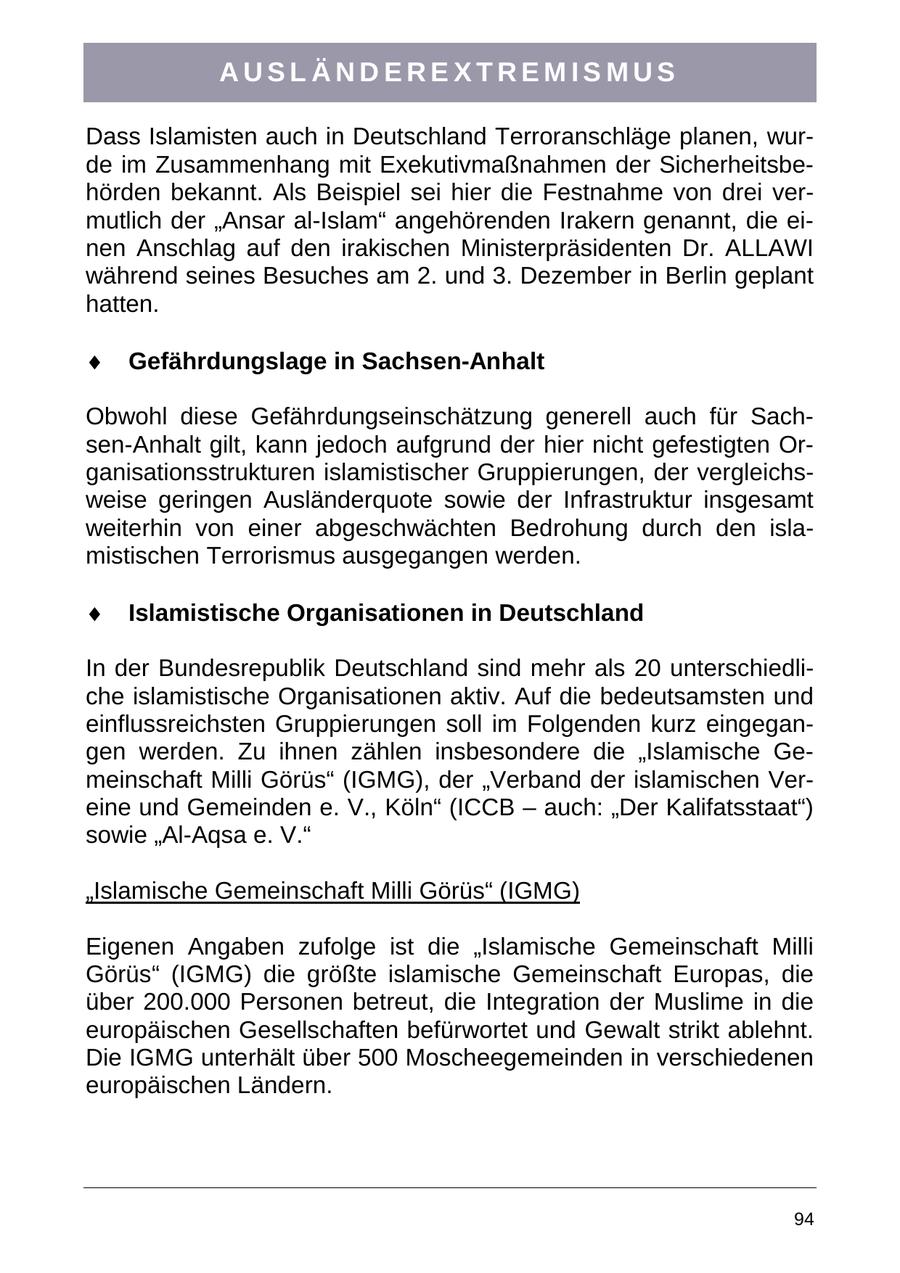 AUSLÄNDEREXTREMISMUS

Dass Islamisten auch in Deutschland Terroranschläge planen, wurde im Zusammenhang mit Exekutivmaßnahmen der Sicherheitsbehörden bekannt. Als Beispiel sei hier die Festnahme von drei vermutlich der „Ansar al-Islam“ angehörenden Irakern genannt, die einen Anschlag auf den irakischen Ministerpräsidenten Dr. ALLAWI während seines Besuches am 2. und 3. Dezember in Berlin geplant hatten.

♦ Gefährdungslage in Sachsen-Anhalt

Obwohl diese Gefährdungseinschätzung generell auch für Sachsen-Anhalt gilt, kann jedoch aufgrund der hier nicht gefestigten Organisationsstrukturen islamistischer Gruppierungen, der vergleichsweise geringen Ausländerquote sowie der Infrastruktur insgesamt weiterhin von einer abgeschwächten Bedrohung durch den islamistischen Terrorismus ausgegangen werden.

♦ Islamistische Organisationen in Deutschland

In der Bundesrepublik Deutschland sind mehr als 20 unterschiedliche islamistische Organisationen aktiv. Auf die bedeutsamsten und einflussreichsten Gruppierungen soll im Folgenden kurz eingegangen werden. Zu ihnen zählen insbesondere die „Islamische Gemeinschaft Milli Görüs“ (IGMG), der „Verband der islamischen Vereine und Gemeinden e. V., Köln“ (ICCB – auch: „Der Kalifatsstaat“) sowie „Al-Aqsa e. V.“

„Islamische Gemeinschaft Milli Görüs“ (IGMG)

Eigenen Angaben zufolge ist die „Islamische Gemeinschaft Milli Görüs“ (IGMG) die größte islamische Gemeinschaft Europas, die über 200.000 Personen betreut, die Integration der Muslime in die europäischen Gesellschaften befürwortet und Gewalt strikt ablehnt. Die IGMG unterhält über 500 Moscheegemeinden in verschiedenen europäischen Ländern.

94